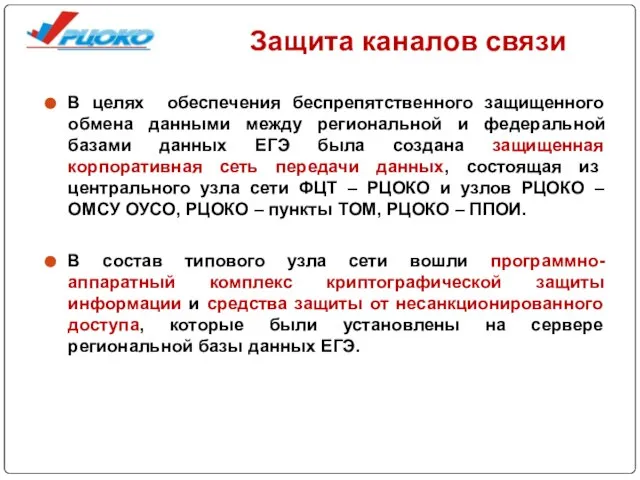 РЦОКО

Защита каналов связи

В целях обеспечения беспрепятственного защищенного обмена данными между региональной и федеральной базами данных ЕГЭ была создана защищенная корпоративная сеть передачи данных, состоящая из центрального узла сети ФЦТ – РЦОКО и узлов РЦОКО – ОМСУ ОУСО, РЦОКО – пункты ТОМ, РЦОКО – ППОИ.

В состав типового узла сети вошли программно-аппаратный комплекс криптографической защиты информации и средства защиты от несанкционированного доступа, которые были установлены на сервере региональной базы данных ЕГЭ.